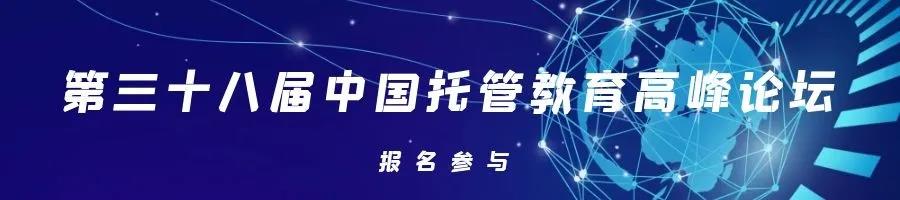 第三十八届中国托管教育高峰论坛

报名参与